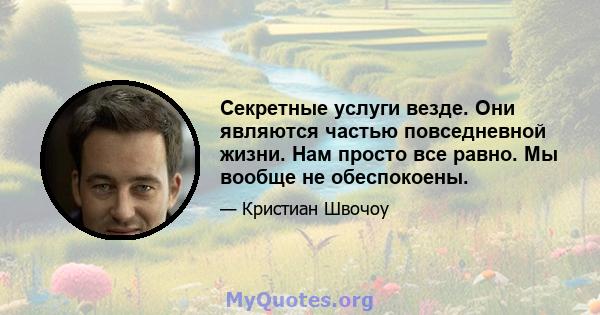 Секретные услуги везде. Они являются частью повседневной жизни. Нам просто все равно. Мы вообще не обеспокоены.

— Кристиан Швочоу

MyQuotes.org